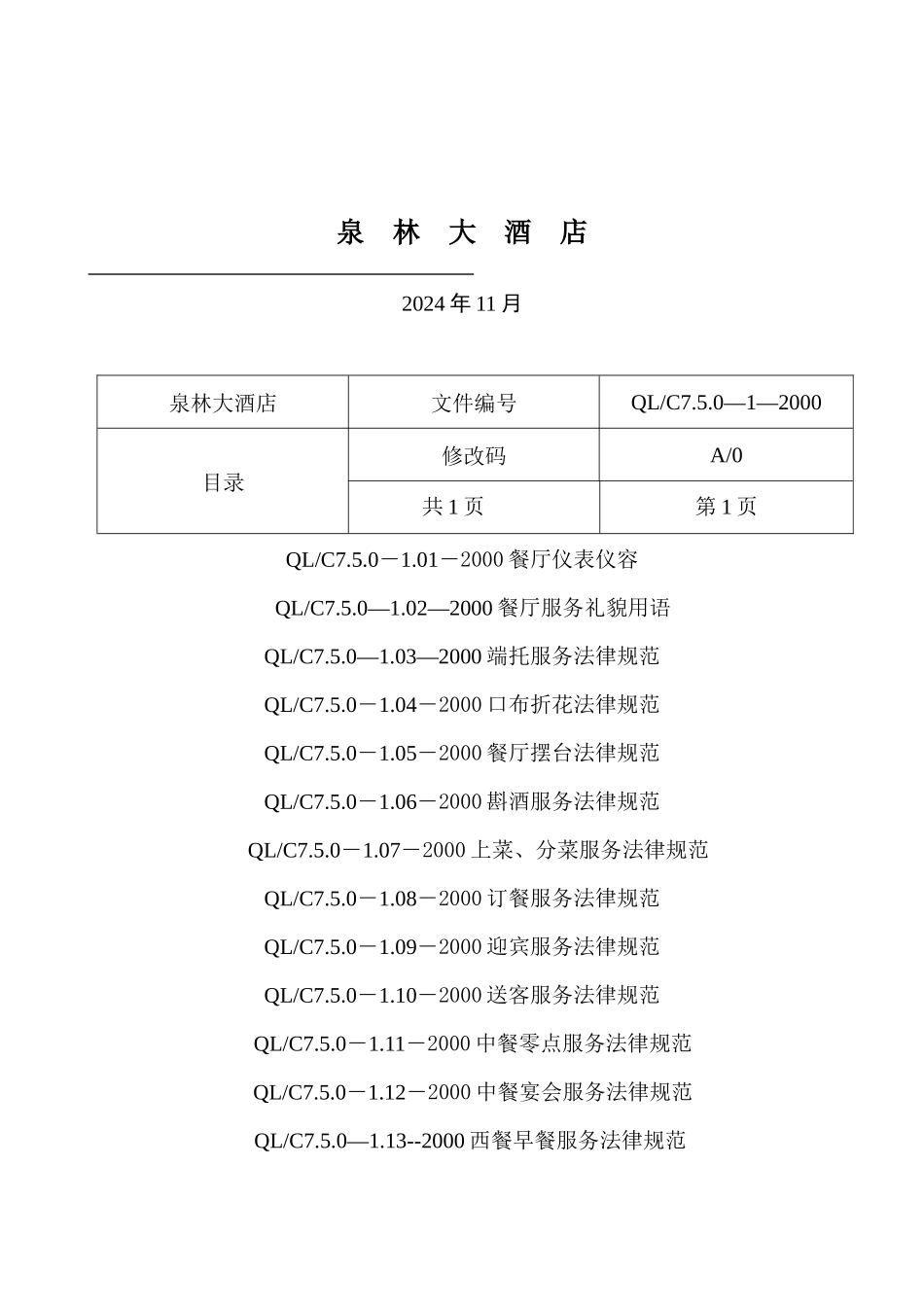 泉 林 大 酒 店

2024 年 11 月

| 泉林大酒店 | 文件编号 | QL/C7.5.0—1—2000 |
|---|---|---|
| 目录 | 修改码 | A/0 |
| | 共 1 页 | 第 1 页 |

QL/C7.5.0－1.01－2000 餐厅仪表仪容

QL/C7.5.0—1.02—2000 餐厅服务礼貌用语

QL/C7.5.0—1.03—2000 端托服务法律规范

QL/C7.5.0－1.04－2000 口布折花法律规范

QL/C7.5.0－1.05－2000 餐厅摆台法律规范

QL/C7.5.0－1.06－2000 斟酒服务法律规范

QL/C7.5.0－1.07－2000 上菜、分菜服务法律规范

QL/C7.5.0－1.08－2000 订餐服务法律规范

QL/C7.5.0－1.09－2000 迎宾服务法律规范

QL/C7.5.0－1.10－2000 送客服务法律规范

QL/C7.5.0－1.11－2000 中餐零点服务法律规范

QL/C7.5.0－1.12－2000 中餐宴会服务法律规范

QL/C7.5.0—1.13--2000 西餐早餐服务法律规范